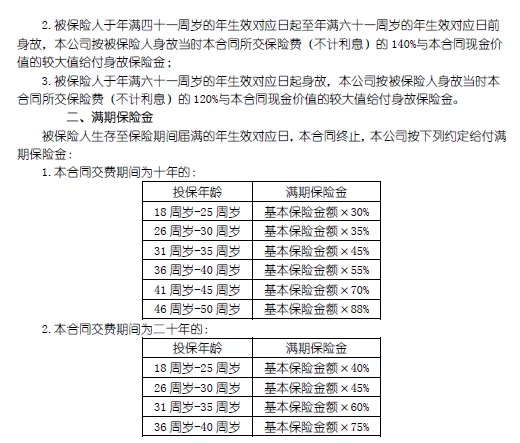 2. 被保险人于年满四十一周岁的年生效对应日起至年满六十一周岁的年生效对应日前身故，本公司按被保险人身故当时本合同所交保险费（不计利息）的 140%与本合同现金价值的较大值给付身故保险金；

3. 被保险人于年满六十一周岁的年生效对应日起身故，本公司按被保险人身故当时本合同所交保险费（不计利息）的 120%与本合同现金价值的较大值给付身故保险金。

二、满期保险金

被保险人生存至保险期间届满的年生效对应日，本合同终止，本公司按下列约定给付满期保险金：

1. 本合同交费期间为十年的：

| 投保年龄 | 满期保险金 |
|---|---|
| 18 周岁-25 周岁 | 基本保险金额×30% |
| 26 周岁-30 周岁 | 基本保险金额×35% |
| 31 周岁-35 周岁 | 基本保险金额×45% |
| 36 周岁-40 周岁 | 基本保险金额×55% |
| 41 周岁-45 周岁 | 基本保险金额×70% |
| 46 周岁-50 周岁 | 基本保险金额×88% |

2. 本合同交费期间为二十年的：

| 投保年龄 | 满期保险金 |
|---|---|
| 18 周岁-25 周岁 | 基本保险金额×40% |
| 26 周岁-30 周岁 | 基本保险金额×45% |
| 31 周岁-35 周岁 | 基本保险金额×60% |
| 36 周岁-40 周岁 | 基本保险金额×75% |